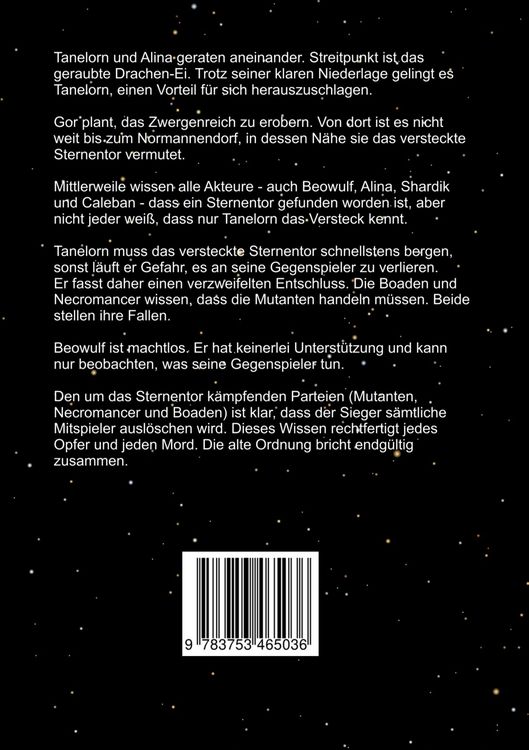 Tanelorn und Alina geraten aneinander. Streitpunkt ist das geraubte Drachen-Ei. Trotz seiner klaren Niederlage gelingt es Tanelorn, einen Vorteil für sich herauszuschlagen.

Gor plant, das Zwergenreich zu erobern. Von dort ist es nicht weit bis zum Normannendorf, in dessen Nähe sie das versteckte Sternentor vermutet.

Mittlerweile wissen alle Akteure - auch Beowulf, Alina, Shardik und Caleban - dass ein Sternentor gefunden worden ist, aber nicht jeder weiß, dass nur Tanelorn das Versteck kennt.

Tanelorn muss das versteckte Sternentor schnellstens bergen, sonst läuft er Gefahr, es an seine Gegenspieler zu verlieren. Er fasst daher einen verzweifelten Entschluss. Die Boaden und Necromancer wissen, dass die Mutanten handeln müssen. Beide stellen ihre Fallen.

Beowulf ist machtlos. Er hat keinerlei Unterstützung und kann nur beobachten, was seine Gegenspieler tun.

Den um das Sternentor kämpfenden Parteien (Mutanten, Necromancer und Boaden) ist klar, dass der Sieger sämtliche Mitspieler auslöschen wird. Dieses Wissen rechtfertigt jedes Opfer und jeden Mord. Die alte Ordnung bricht endgültig zusammen.

9 783753 465036